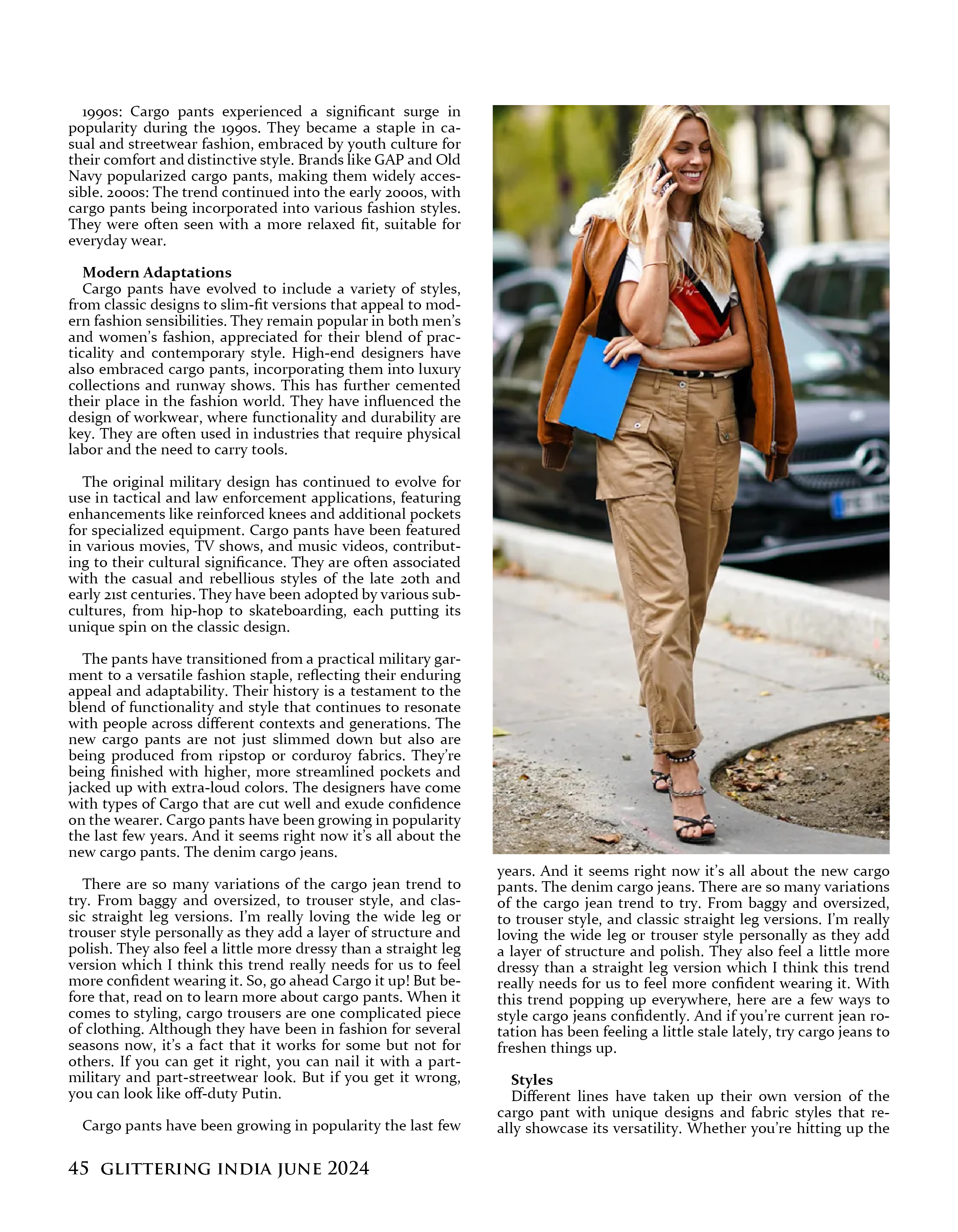 1990s: Cargo pants experienced a significant surge in popularity during the 1990s. They became a staple in casual and streetwear fashion, embraced by youth culture for their comfort and distinctive style. Brands like GAP and Old Navy popularized cargo pants, making them widely accessible. 2000s: The trend continued into the early 2000s, with cargo pants being incorporated into various fashion styles. They were often seen with a more relaxed fit, suitable for everyday wear.

Modern Adaptations
Cargo pants have evolved to include a variety of styles, from classic designs to slim-fit versions that appeal to modern fashion sensibilities. They remain popular in both men's and women's fashion, appreciated for their blend of practicality and contemporary style. High-end designers have also embraced cargo pants, incorporating them into luxury collections and runway shows. This has further cemented their place in the fashion world. They have influenced the design of workwear, where functionality and durability are key. They are often used in industries that require physical labor and the need to carry tools.

The original military design has continued to evolve for use in tactical and law enforcement applications, featuring enhancements like reinforced knees and additional pockets for specialized equipment. Cargo pants have been featured in various movies, TV shows, and music videos, contributing to their cultural significance. They are often associated with the casual and rebellious styles of the late 20th and early 21st centuries. They have been adopted by various subcultures, from hip-hop to skateboarding, each putting its unique spin on the classic design.

The pants have transitioned from a practical military garment to a versatile fashion staple, reflecting their enduring appeal and adaptability. Their history is a testament to the blend of functionality and style that continues to resonate with people across different contexts and generations. The new cargo pants are not just slimmed down but also are being produced from ripstop or corduroy fabrics. They're being finished with higher, more streamlined pockets and jacked up with extra-loud colors. The designers have come with types of Cargo that are cut well and exude confidence on the wearer. Cargo pants have been growing in popularity the last few years. And it seems right now it's all about the new cargo pants. The denim cargo jeans.

There are so many variations of the cargo jean trend to try. From baggy and oversized, to trouser style, and classic straight leg versions. I'm really loving the wide leg or trouser style personally as they add a layer of structure and polish. They also feel a little more dressy than a straight leg version which I think this trend really needs for us to feel more confident wearing it. So, go ahead Cargo it up! But before that, read on to learn more about cargo pants. When it comes to styling, cargo trousers are one complicated piece of clothing. Although they have been in fashion for several seasons now, it's a fact that it works for some but not for others. If you can get it right, you can nail it with a part-military and part-streetwear look. But if you get it wrong, you can look like off-duty Putin.

Cargo pants have been growing in popularity the last few years. And it seems right now it's all about the new cargo pants. The denim cargo jeans. There are so many variations of the cargo jean trend to try. From baggy and oversized, to trouser style, and classic straight leg versions. I'm really loving the wide leg or trouser style personally as they add a layer of structure and polish. They also feel a little more dressy than a straight leg version which I think this trend really needs for us to feel more confident wearing it. With this trend popping up everywhere, here are a few ways to style cargo jeans confidently. And if you're current jean rotation has been feeling a little stale lately, try cargo jeans to freshen things up.

Styles
Different lines have taken up their own version of the cargo pant with unique designs and fabric styles that really showcase its versatility. Whether you're hitting up the

45 GLITTERING INDIA JUNE 2024